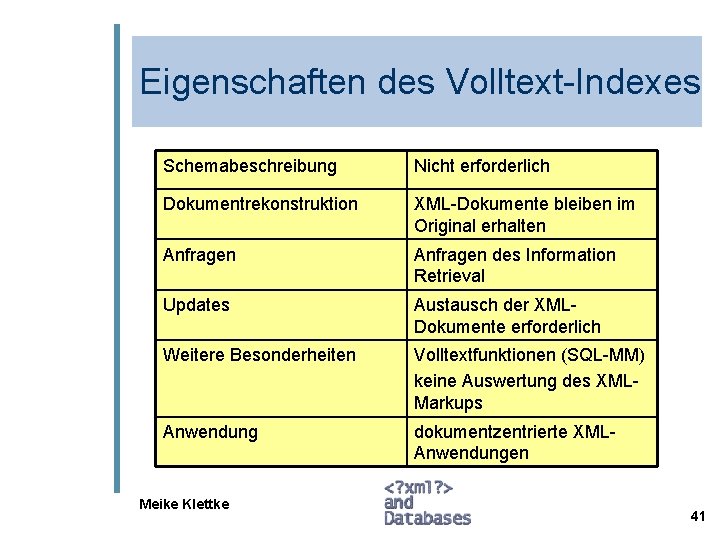 Eigenschaften des Volltext-Indexes

| Schemabeschreibung | Nicht erforderlich |
|---|---|
| Dokumentrekonstruktion | XML-Dokumente bleiben im Original erhalten |
| Anfragen | Anfragen des Information Retrieval |
| Updates | Austausch der XML-Dokumente erforderlich |
| Weitere Besonderheiten | Volltextfunktionen (SQL-MM) keine Auswertung des XML-Markups |
| Anwendung | dokumentzentrierte XML-Anwendungen |

Meike Klettke

<?xml?>
and
Databases

41